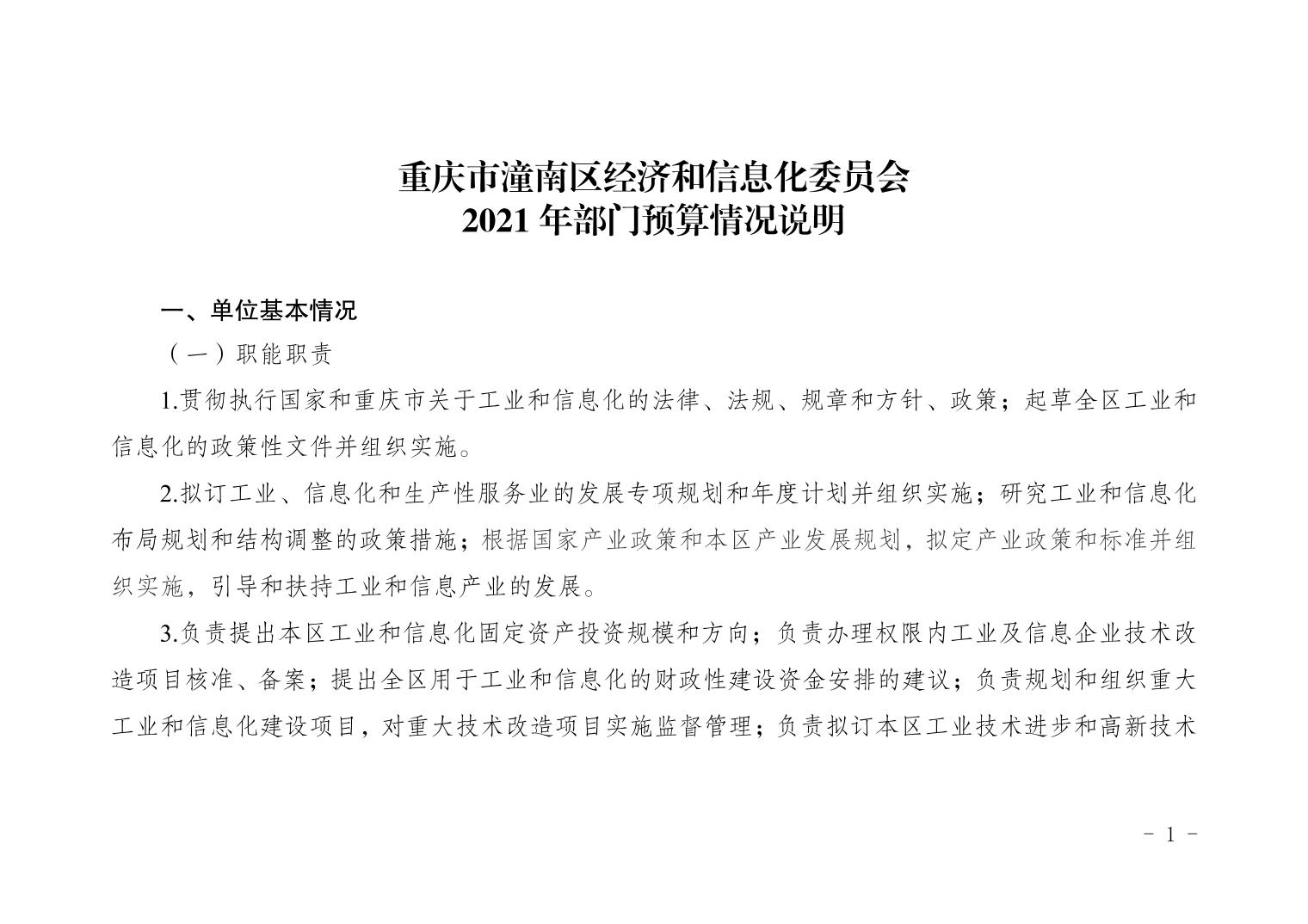 重庆市潼南区经济和信息化委员会
2021 年部门预算情况说明

一、单位基本情况

（一）职能职责

1.贯彻执行国家和重庆市关于工业和信息化的法律、法规、规章和方针、政策；起草全区工业和信息化的政策性文件并组织实施。

2.拟订工业、信息化和生产性服务业的发展专项规划和年度计划并组织实施；研究工业和信息化布局规划和结构调整的政策措施；根据国家产业政策和本区产业发展规划，拟定产业政策和标准并组织实施，引导和扶持工业和信息产业的发展。

3.负责提出本区工业和信息化固定资产投资规模和方向；负责办理权限内工业及信息企业技术改造项目核准、备案；提出全区用于工业和信息化的财政性建设资金安排的建议；负责规划和组织重大工业和信息化建设项目，对重大技术改造项目实施监督管理；负责拟订本区工业技术进步和高新技术

- 1 -